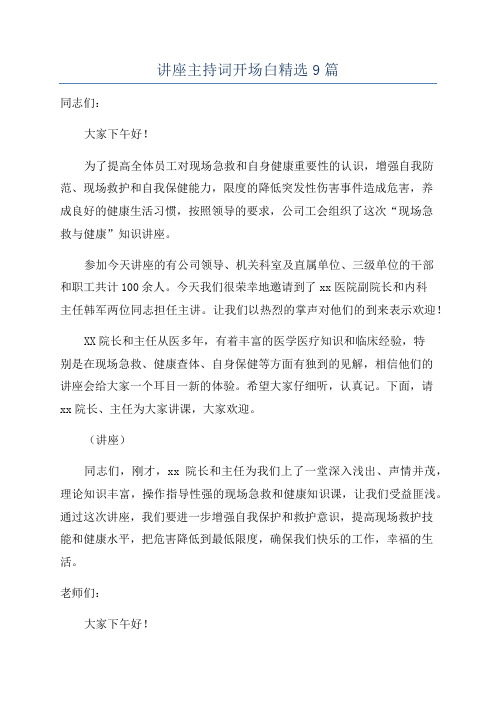 讲座主持词开场白精选 9 篇

同志们：

大家下午好！

为了提高全体员工对现场急救和自身健康重要性的认识，增强自我防范、现场救护和自我保健能力，限度的降低突发性伤害事件造成危害，养成良好的健康生活习惯，按照领导的要求，公司工会组织了这次“现场急救与健康”知识讲座。

参加今天讲座的有公司领导、机关科室及直属单位、三级单位的干部和职工共计 100 余人。今天我们很荣幸地邀请到了 xx 医院副院长和内科主任韩军两位同志担任主讲。让我们以热烈的掌声对他们的到来表示欢迎！

XX 院长和主任从医多年，有着丰富的医学医疗知识和临床经验，特别是在现场急救、健康查体、自身保健等方面有独到的见解，相信他们的讲座会给大家一个耳目一新的体验。希望大家仔细听，认真记。下面，请 xx 院长、主任为大家讲课，大家欢迎。

（讲座）

同志们，刚才，xx 院长和主任为我们上了一堂深入浅出、声情并茂，理论知识丰富，操作指导性强的现场急救和健康知识课，让我们受益匪浅。通过这次讲座，我们要进一步增强自我保护和救护意识，提高现场救护技能和健康水平，把危害降低到最低限度，确保我们快乐的工作，幸福的生活。

老师们：

大家下午好！